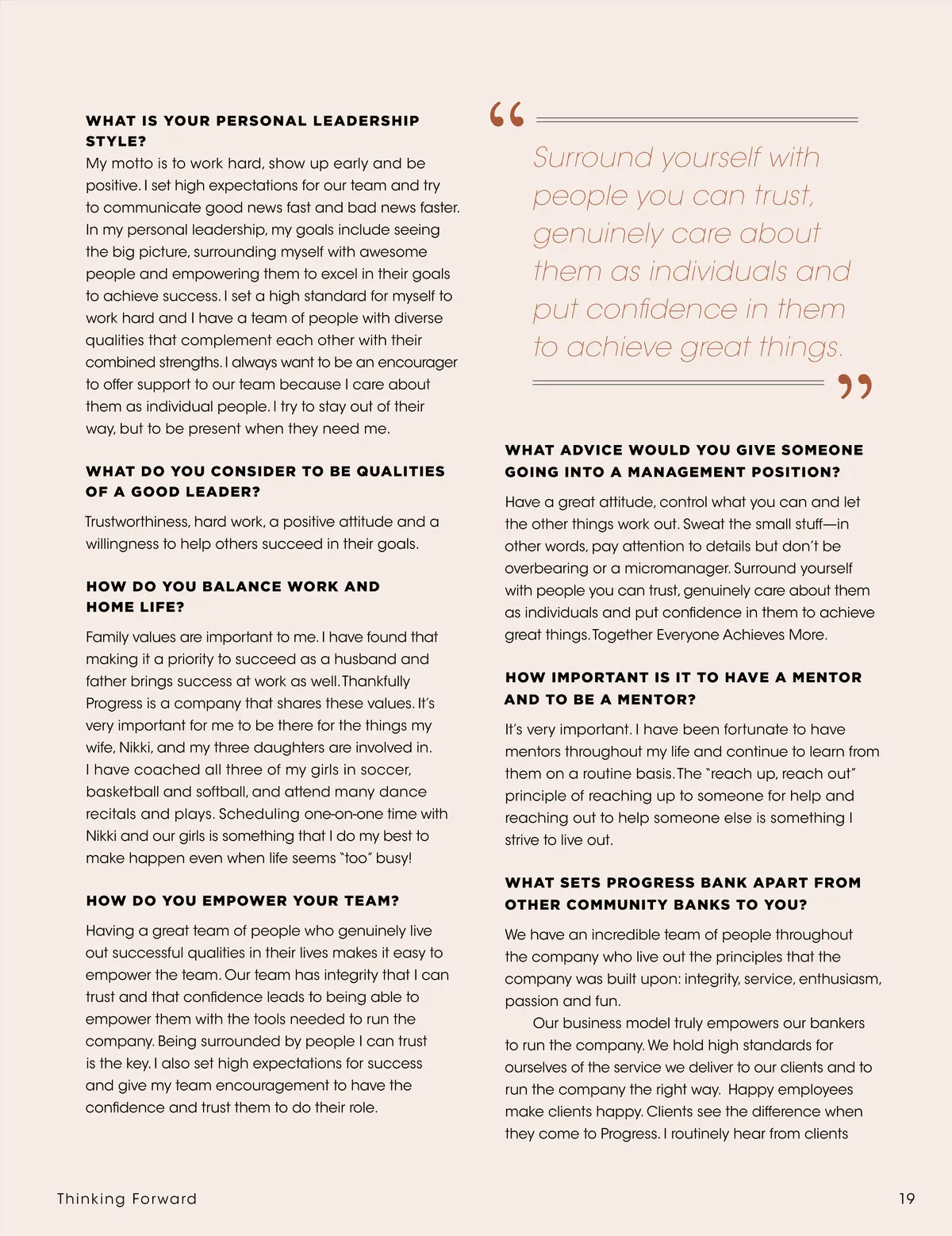 WHAT IS YOUR PERSONAL LEADERSHIP STYLE?

My motto is to work hard, show up early and be positive. I set high expectations for our team and try to communicate good news fast and bad news faster. In my personal leadership, my goals include seeing the big picture, surrounding myself with awesome people and empowering them to excel in their goals to achieve success. I set a high standard for myself to work hard and I have a team of people with diverse qualities that complement each other with their combined strengths. I always want to be an encourager to offer support to our team because I care about them as individual people. I try to stay out of their way, but to be present when they need me.

WHAT DO YOU CONSIDER TO BE QUALITIES OF A GOOD LEADER?

Trustworthiness, hard work, a positive attitude and a willingness to help others succeed in their goals.

HOW DO YOU BALANCE WORK AND HOME LIFE?

Family values are important to me. I have found that making it a priority to succeed as a husband and father brings success at work as well. Thankfully Progress is a company that shares these values. It's very important for me to be there for the things my wife, Nikki, and my three daughters are involved in. I have coached all three of my girls in soccer, basketball and softball, and attend many dance recitals and plays. Scheduling one-on-one time with Nikki and our girls is something that I do my best to make happen even when life seems "too" busy!

HOW DO YOU EMPOWER YOUR TEAM?

Having a great team of people who genuinely live out successful qualities in their lives makes it easy to empower the team. Our team has integrity that I can trust and that confidence leads to being able to empower them with the tools needed to run the company. Being surrounded by people I can trust is the key. I also set high expectations for success and give my team encouragement to have the confidence and trust them to do their role.

“ Surround yourself with people you can trust, genuinely care about them as individuals and put confidence in them to achieve great things. ”

WHAT ADVICE WOULD YOU GIVE SOMEONE GOING INTO A MANAGEMENT POSITION?

Have a great attitude, control what you can and let the other things work out. Sweat the small stuff—in other words, pay attention to details but don't be overbearing or a micromanager. Surround yourself with people you can trust, genuinely care about them as individuals and put confidence in them to achieve great things. Together Everyone Achieves More.

HOW IMPORTANT IS IT TO HAVE A MENTOR AND TO BE A MENTOR?

It's very important. I have been fortunate to have mentors throughout my life and continue to learn from them on a routine basis. The "reach up, reach out" principle of reaching up to someone for help and reaching out to help someone else is something I strive to live out.

WHAT SETS PROGRESS BANK APART FROM OTHER COMMUNITY BANKS TO YOU?

We have an incredible team of people throughout the company who live out the principles that the company was built upon: integrity, service, enthusiasm, passion and fun.

Our business model truly empowers our bankers to run the company. We hold high standards for ourselves of the service we deliver to our clients and to run the company the right way. Happy employees make clients happy. Clients see the difference when they come to Progress. I routinely hear from clients

Thinking Forward

19